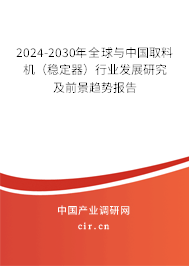 2024-2030年全球与中国取料机（稳定器）行业发展研究及前景趋势报告

中国产业调研网

cir.cn